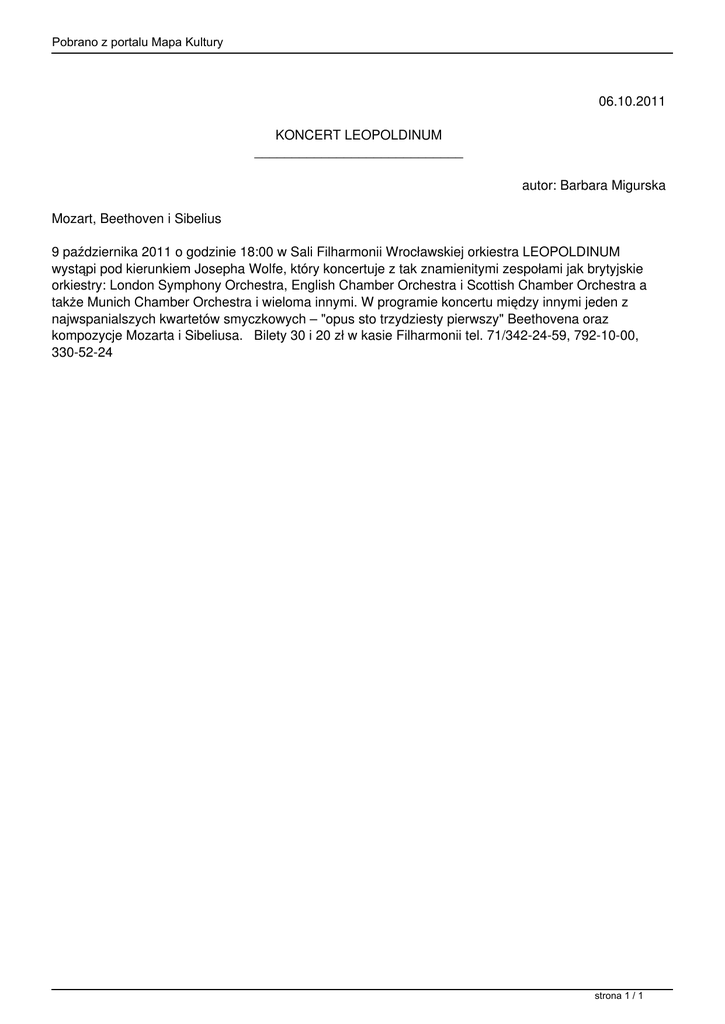 Pobrano z portalu Mapa Kultury

06.10.2011

KONCERT LEOPOLDINUM

autor: Barbara Migurska

Mozart, Beethoven i Sibelius

9 października 2011 o godzinie 18:00 w Sali Filharmonii Wrocławskiej orkiestra LEOPOLDINUM wystąpi pod kierunkiem Josepha Wolfe, który koncertuje z tak znamienitymi zespołami jak brytyjskie orkiestry: London Symphony Orchestra, English Chamber Orchestra i Scottish Chamber Orchestra a także Munich Chamber Orchestra i wieloma innymi. W programie koncertu między innymi jeden z najwspanialszych kwartetów smyczkowych – "opus sto trzydziesty pierwszy" Beethovena oraz kompozycje Mozarta i Sibeliusa. Bilety 30 i 20 zł w kasie Filharmonii tel. 71/342-24-59, 792-10-00, 330-52-24

strona 1 / 1